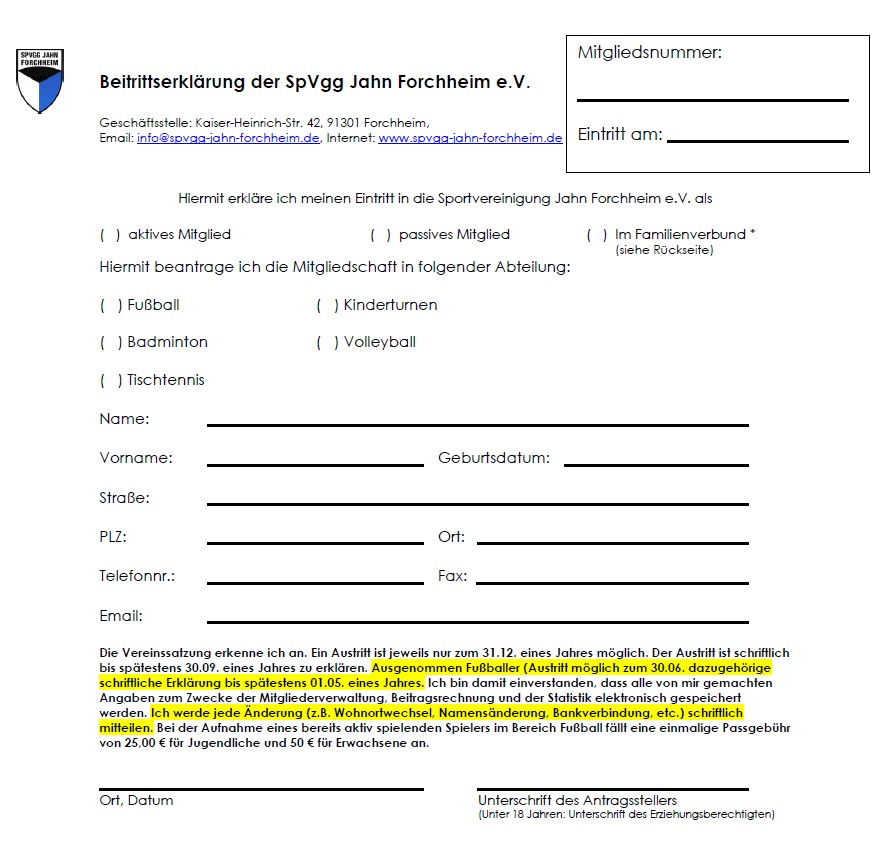 SPVGG JAHN FORCHHEIM

Beitrittserklärung der SpVgg Jahn Forchheim e.V.

Geschäftsstelle: Kaiser-Heinrich-Str. 42, 91301 Forchheim,
Email: info@spvgg-jahn-forchheim.de, Internet: www.spvgg-jahn-forchheim.de

Mitgliedsnummer:

Eintritt am:

Hiermit erkläre ich meinen Eintritt in die Sportvereinigung Jahn Forchheim e.V. als

( ) aktives Mitglied ( ) passives Mitglied ( ) Im Familienverbund *
(siehe Rückseite)

Hiermit beantrage ich die Mitgliedschaft in folgender Abteilung:

( ) Fußball ( ) Kinderturnen

( ) Badminton ( ) Volleyball

( ) Tischtennis

Name:

Vorname: Geburtsdatum:

Straße:

PLZ: Ort:

Telefonnr.: Fax:

Email:

Die Vereinssatzung erkenne ich an. Ein Austritt ist jeweils nur zum 31.12. eines Jahres möglich. Der Austritt ist schriftlich bis spätestens 30.09. eines Jahres zu erklären. Ausgenommen Fußballer (Austritt möglich zum 30.06. dazugehörige schriftliche Erklärung bis spätestens 01.05. eines Jahres. Ich bin damit einverstanden, dass alle von mir gemachten Angaben zum Zwecke der Mitgliederverwaltung, Beitragsrechnung und der Statistik elektronisch gespeichert werden. Ich werde jede Änderung (z.B. Wohnortwechsel, Namensänderung, Bankverbindung, etc.) schriftlich mitteilen. Bei der Aufnahme eines bereits aktiv spielenden Spielers im Bereich Fußball fällt eine einmalige Passgebühr von 25,00 € für Jugendliche und 50 € für Erwachsene an.

Ort, Datum

Unterschrift des Antragsstellers
(Unter 18 Jahren: Unterschrift des Erziehungsberechtigten)